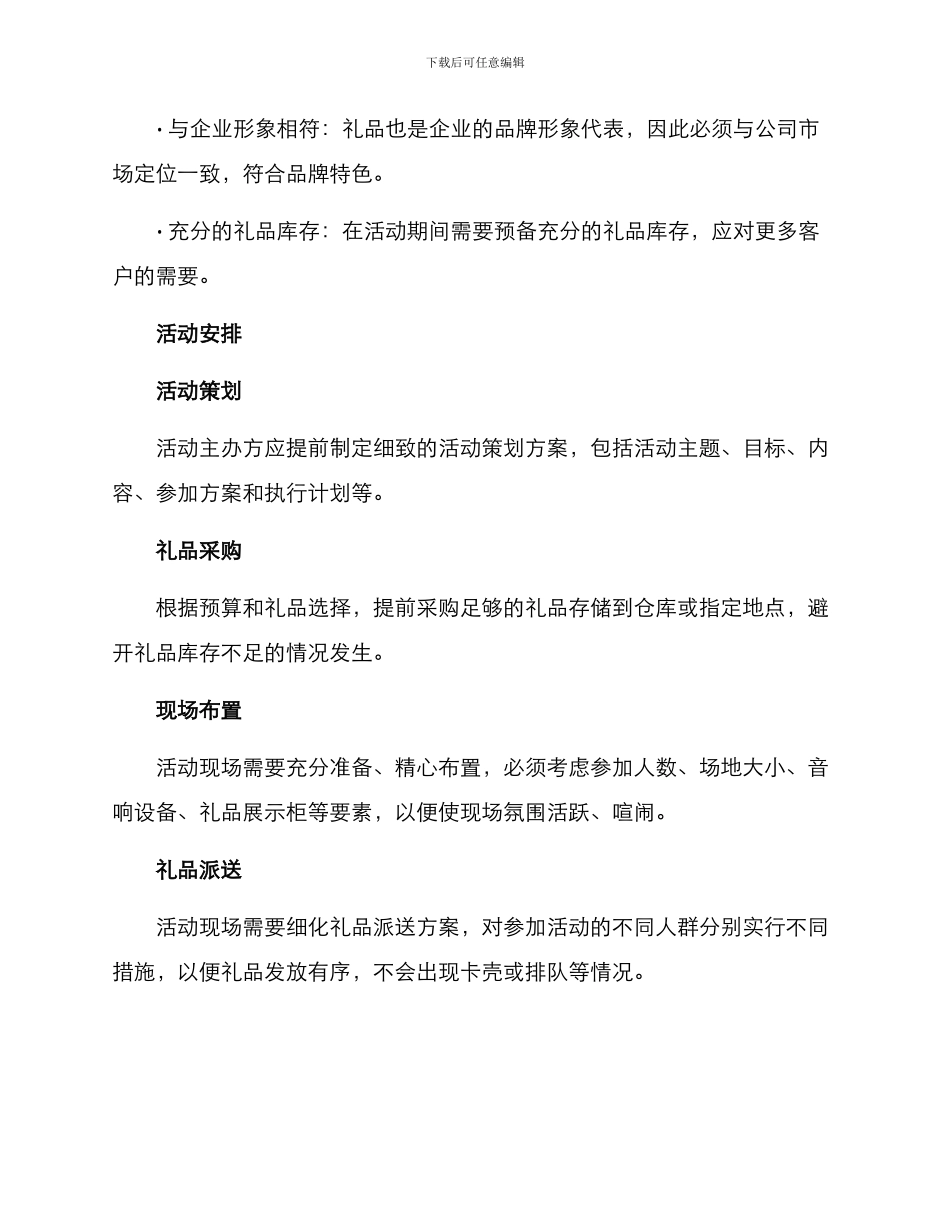 下载后可任意编辑

· 与企业形象相符：礼品也是企业的品牌形象代表，因此必须与公司市场定位一致，符合品牌特色。

· 充分的礼品库存：在活动期间需要预备充分的礼品库存，应对更多客户的需要。

活动安排

活动策划

活动主办方应提前制定细致的活动策划方案，包括活动主题、目标、内容、参加方案和执行计划等。

礼品采购

根据预算和礼品选择，提前采购足够的礼品存储到仓库或指定地点，避开礼品库存不足的情况发生。

现场布置

活动现场需要充分准备、精心布置，必须考虑参加人数、场地大小、音响设备、礼品展示柜等要素，以便使现场氛围活跃、喧闹。

礼品派送

活动现场需要细化礼品派送方案，对参加活动的不同人群分别实行不同措施，以便礼品发放有序，不会出现卡壳或排队等情况。